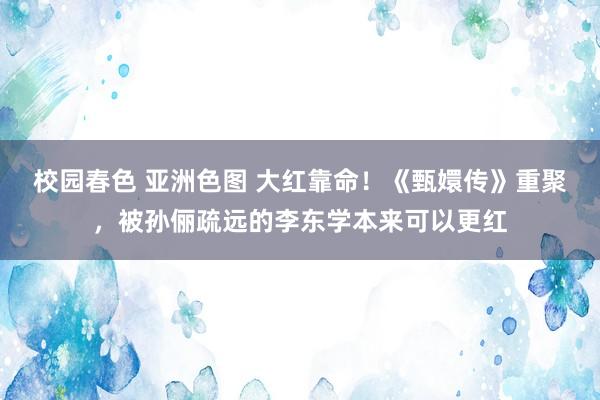 校园春色 亚洲色图 大红靠命！《甄嬛传》重聚，被孙俪疏远的李东学本来可以更红